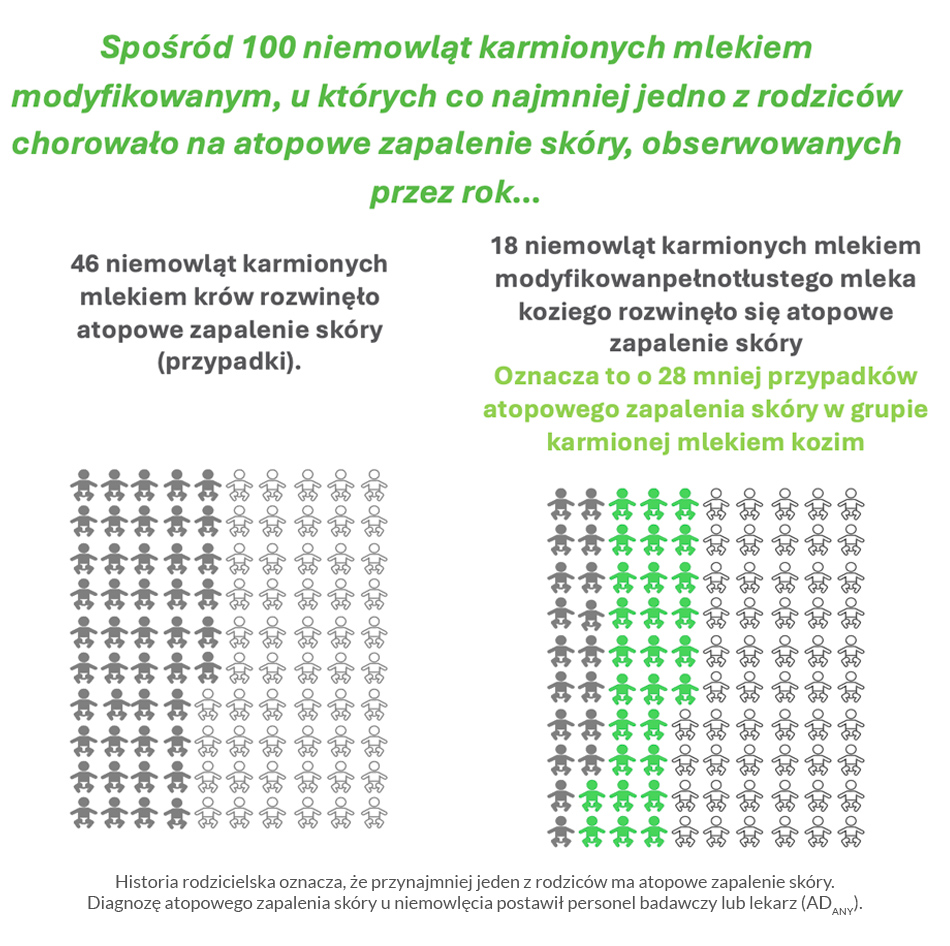 Spośród 100 niemowląt karmionych mlekiem modyfikowanym, u których co najmniej jedno z rodziców chorowało na atopowe zapalenie skóry, obserwowanych przez rok...

46 niemowląt karmionych mlekiem krów rozwinęło atopowe zapalenie skóry (przypadki).

18 niemowląt karmionych mlekiem modyfikowanpełnotłustego mleka koziego rozwinęło się atopowe zapalenie skóry

Oznacza to o 28 mniej przypadków atopowego zapalenia skóry w grupie karmionej mlekiem kozim

Historia rodzicielska oznacza, że przynajmniej jeden z rodziców ma atopowe zapalenie skóry. Diagnozę atopowego zapalenia skóry u niemowlęcia postawił personel badawczy lub lekarz ($AD_{ANY}$).